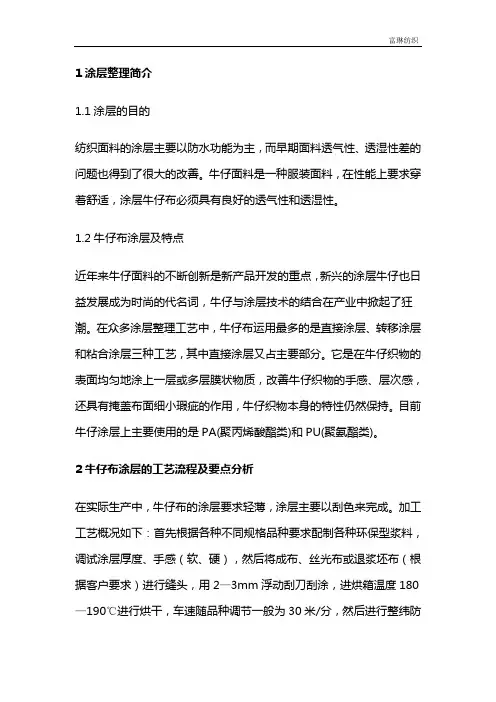 富琳纺织

1 涂层整理简介

1.1 涂层的目的

纺织面料的涂层主要以防水功能为主，而早期面料透气性、透湿性差的问题也得到了很大的改善。牛仔面料是一种服装面料，在性能上要求穿着舒适，涂层牛仔布必须具有良好的透气性和透湿性。

1.2 牛仔布涂层及特点

近年来牛仔面料的不断创新是新产品开发的重点，新兴的涂层牛仔也日益发展成为时尚的代名词，牛仔与涂层技术的结合在产业中掀起了狂潮。在众多涂层整理工艺中，牛仔布运用最多的是直接涂层、转移涂层和粘合涂层三种工艺，其中直接涂层又占主要部分。它是在牛仔织物的表面均匀地涂上一层或多层膜状物质，改善牛仔织物的手感、层次感，还具有掩盖布面细小瑕疵的作用，牛仔织物本身的特性仍然保持。目前牛仔涂层上主要使用的是 PA(聚丙烯酸酯类)和 PU(聚氨酯类)。

2 牛仔布涂层的工艺流程及要点分析

在实际生产中，牛仔布的涂层要求轻薄，涂层主要以刮色来完成。加工工艺概况如下：首先根据各种不同规格品种要求配制各种环保型浆料，调试涂层厚度、手感（软、硬），然后将成布、丝光布或退浆坯布（根据客户要求）进行缝头，用 2—3mm 浮动刮刀刮涂，进烘箱温度 180—190℃进行烘干，车速随品种调节一般为 30 米/分，然后进行整纬防